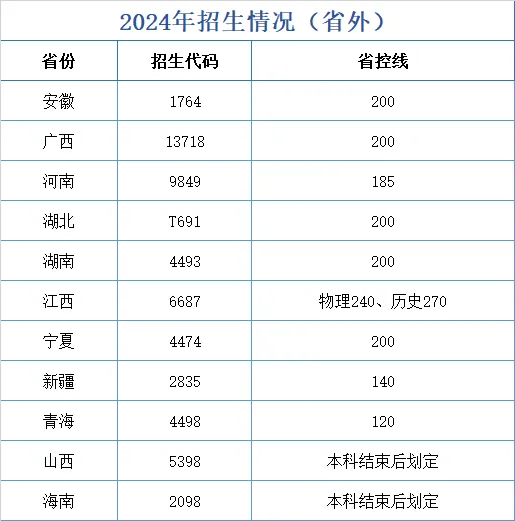 2024年招生情况（省外）

| 省份 | 招生代码 | 省控线 |
|---|---|---|
| 安徽 | 1764 | 200 |
| 广西 | 13718 | 200 |
| 河南 | 9849 | 185 |
| 湖北 | T691 | 200 |
| 湖南 | 4493 | 200 |
| 江西 | 6687 | 物理240、历史270 |
| 宁夏 | 4474 | 200 |
| 新疆 | 2835 | 140 |
| 青海 | 4498 | 120 |
| 山西 | 5398 | 本科结束后划定 |
| 海南 | 2098 | 本科结束后划定 |